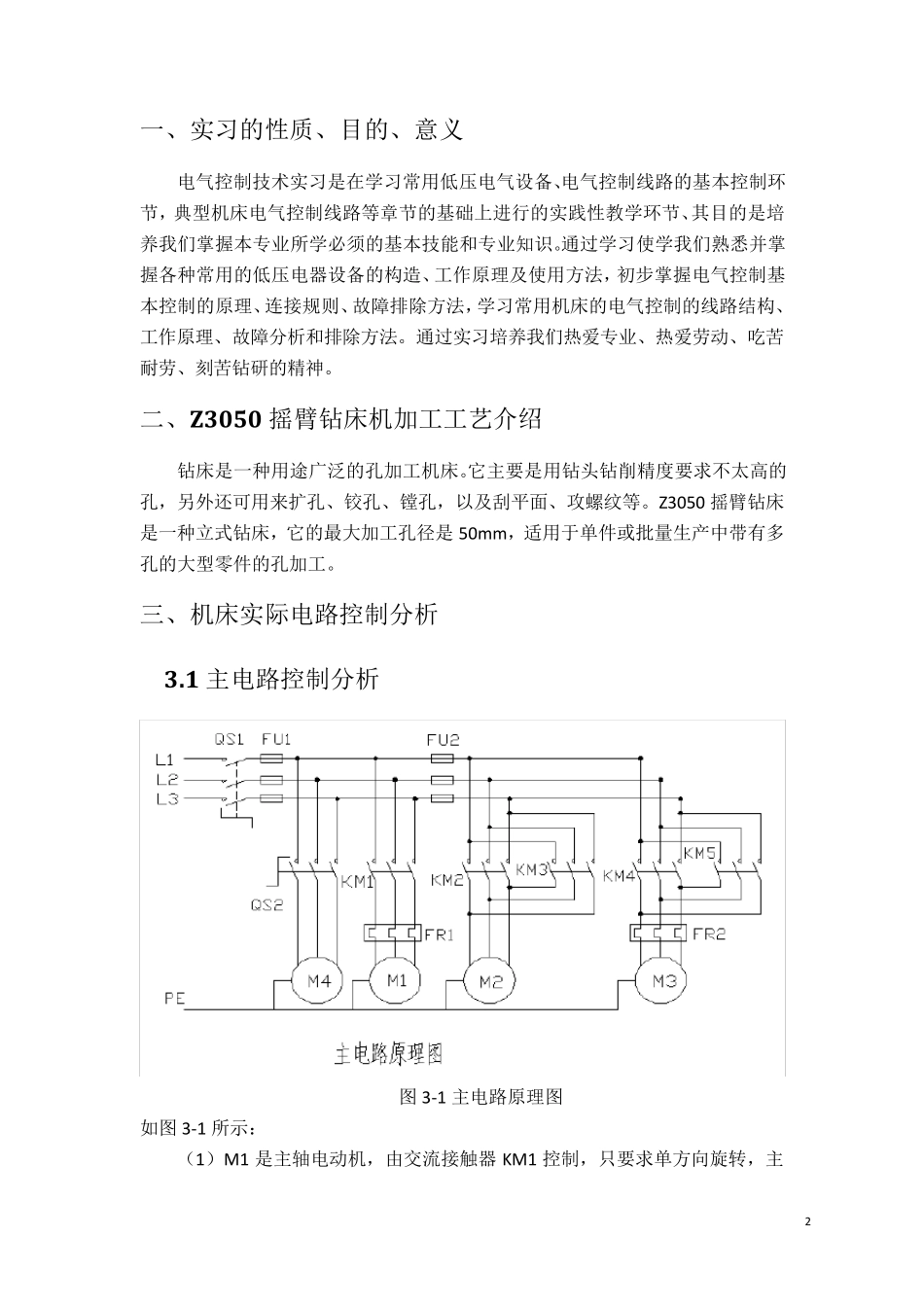 一、实习的性质、目的、意义

电气控制技术实习是在学习常用低压电气设备、电气控制线路的基本控制环节，典型机床电气控制线路等章节的基础上进行的实践性教学环节、其目的是培养我们掌握本专业所学必须的基本技能和专业知识。通过学习使学我们熟悉并掌握各种常用的低压电器设备的构造、工作原理及使用方法，初步掌握电气控制基本控制的原理、连接规则、故障排除方法，学习常用机床的电气控制的线路结构、工作原理、故障分析和排除方法。通过实习培养我们热爱专业、热爱劳动、吃苦耐劳、刻苦钻研的精神。

二、Z3050 摇臂钻床机加工工艺介绍

钻床是一种用途广泛的孔加工机床。它主要是用钻头钻削精度要求不太高的孔，另外还可用来扩孔、铰孔、镗孔，以及刮平面、攻螺纹等。Z3050 摇臂钻床是一种立式钻床，它的最大加工孔径是 50mm，适用于单件或批量生产中带有多孔的大型零件的孔加工。

三、机床实际电路控制分析

3.1 主电路控制分析

QS1 FU1 FU2 L1 L2 L3 KM1 KM2 KM3 KM4 KM5 QS2 FR1 FR2 M4 M1 M2 M3 PE

主电路原理图

图 3-1 主电路原理图

如图 3-1 所示：

（1）M1 是主轴电动机，由交流接触器 KM1 控制，只要求单方向旋转，主

2